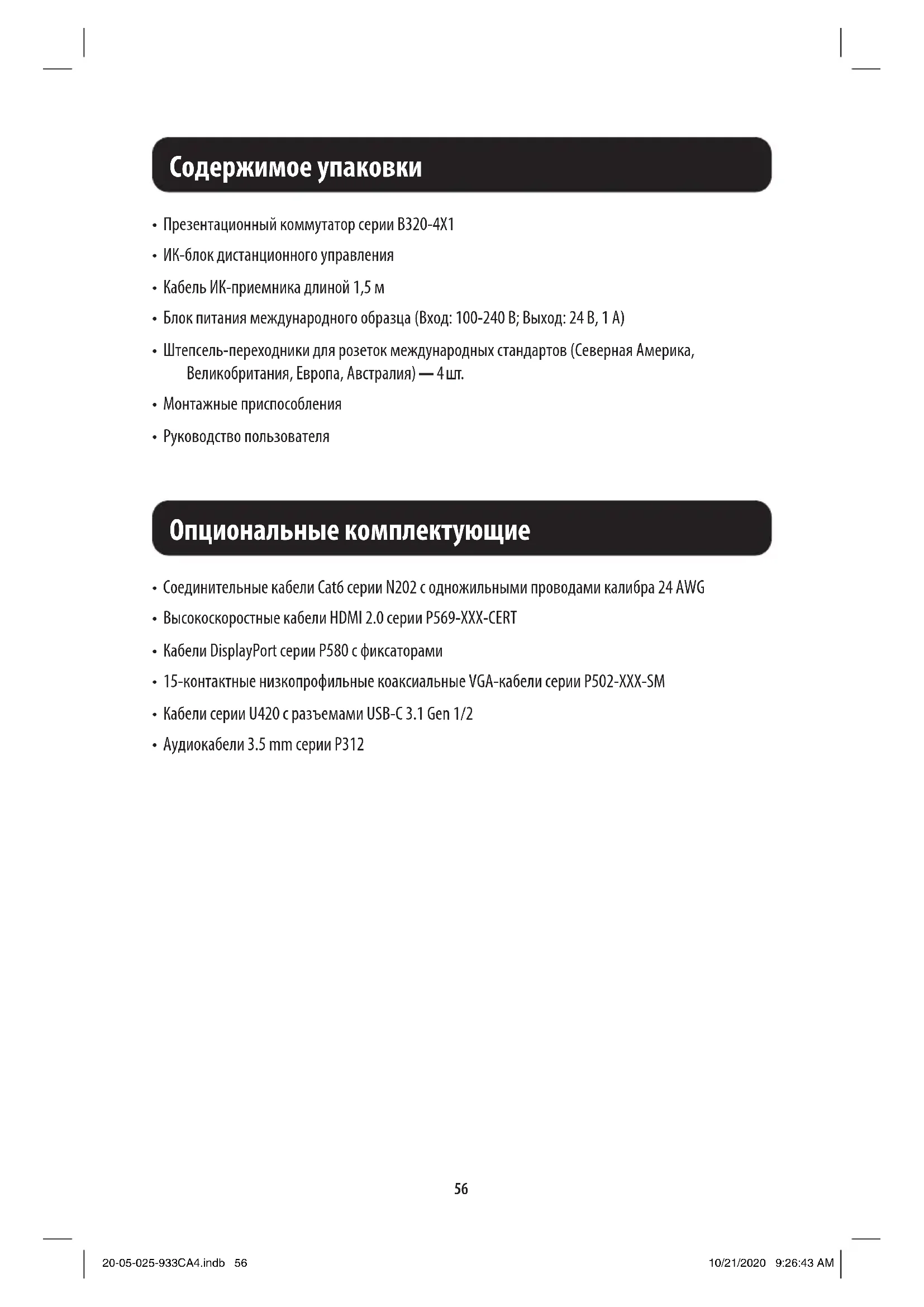 Содержимое упаковки

• Презентационный коммутатор серии B320-4X1
• ИК-блок дистанционного управления
• Кабель ИК-приемника длиной 1,5 м
• Блок питания международного образца (Вход: 100-240 В; Выход: 24 В, 1 А)
• Штепсель-переходники для розеток международных стандартов (Северная Америка, Великобритания, Европа, Австралия) — 4 шт.
• Монтажные приспособления
• Руководство пользователя

Опциональные комплектующие

• Соединительные кабели Cat6 серии N202 с одножильными проводами калибра 24 AWG
• Высокоскоростные кабели HDMI 2.0 серии P569-XXX-CERT
• Кабели DisplayPort серии P580 с фиксаторами
• 15-контактные низкопрофильные коаксиальные VGA-кабели серии P502-XXX-SM
• Кабели серии U420 с разъемами USB-C 3.1 Gen 1/2
• Аудиокабели 3.5 mm серии P312

56

20-05-025-933CA4.indb 56

10/21/2020 9:26:43 AM